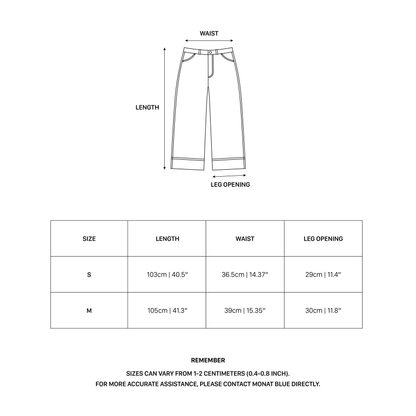 WAIST

LENGTH

LEG OPENING

| SIZE | LENGTH | WAIST | LEG OPENING |
|---|---|---|---|
| S | 103cm \| 40.5" | 36.5cm \| 14.37" | 29cm \| 11.4" |
| M | 105cm \| 41.3" | 39cm \| 15.35" | 30cm \| 11.8" |

REMEMBER

SIZES CAN VARY FROM 1-2 CENTIMETERS (0.4-0.8 INCH).
FOR MORE ACCURATE ASSISTANCE, PLEASE CONTACT MONAT BLUE DIRECTLY.